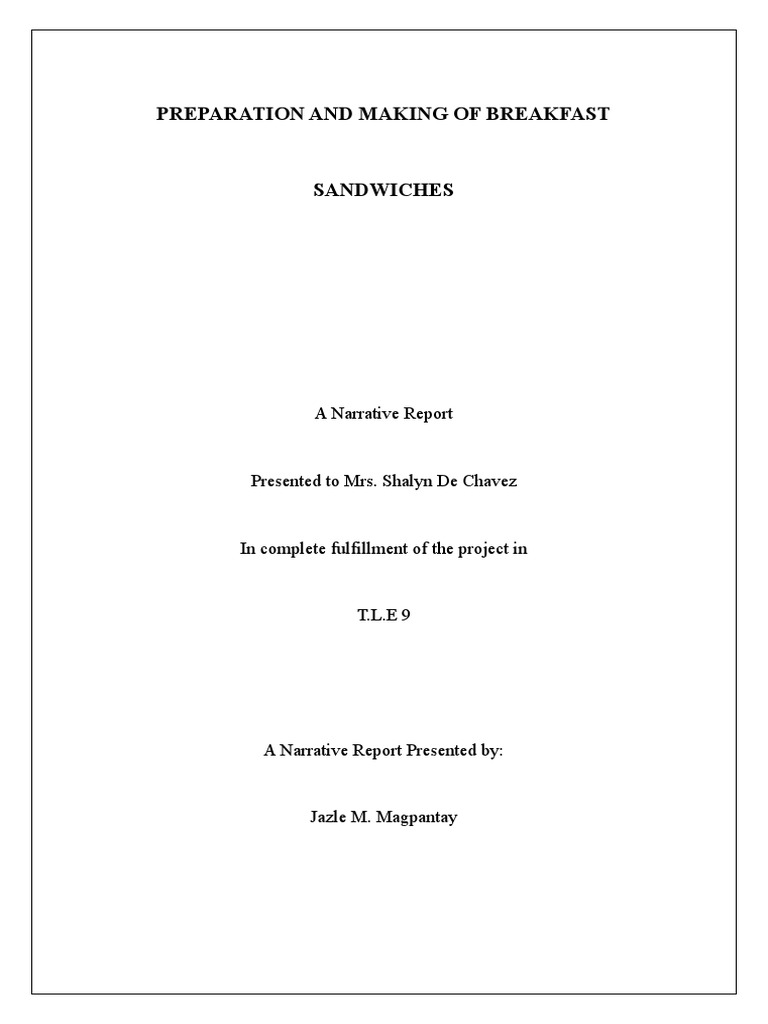 PREPARATION AND MAKING OF BREAKFAST

SANDWICHES

A Narrative Report

Presented to Mrs. Shalyn De Chavez

In complete fulfillment of the project in

T.L.E 9

A Narrative Report Presented by:

Jazle M. Magpantay